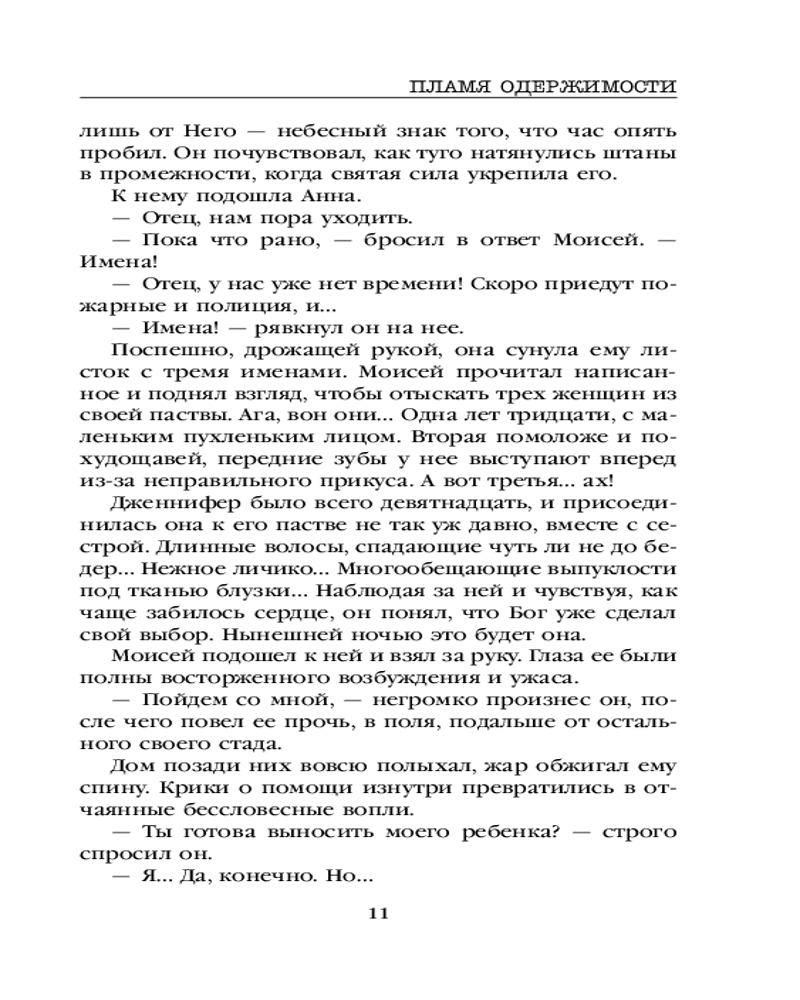 ПЛАМЯ ОДЕРЖИМОСТИ

лишь от Него — небесный знак того, что час опять пробил. Он почувствовал, как туго натянулись штаны в промежности, когда святая сила укрепила его.

К нему подошла Анна.

— Отец, нам пора уходить.

— Пока что рано, — бросил в ответ Моисей. — Имена!

— Отец, у нас уже нет времени! Скоро приедут пожарные и полиция, и...

— Имена! — рявкнул он на нее.

Поспешно, дрожащей рукой, она сунула ему листок с тремя именами. Моисей прочитал написанное и поднял взгляд, чтобы отыскать трех женщин из своей паствы. Ага, вон они... Одна лет тридцати, с маленьким пухленьким лицом. Вторая помоложе и похудощавей, передние зубы у нее выступают вперед из-за неправильного прикуса. А вот третья... ах!

Дженнифер было всего девятнадцать, и присоединилась она к его пастве не так уж давно, вместе с сестрой. Длинные волосы, спадающие чуть ли не до бедер... Нежное личико... Многообещающие выпуклости под тканью блузки... Наблюдая за ней и чувствуя, как чаще забилось сердце, он понял, что Бог уже сделал свой выбор. Нынешней ночью это будет она.

Моисей подошел к ней и взял за руку. Глаза ее были полны восторженного возбуждения и ужаса.

— Пойдем со мной, — негромко произнес он, после чего повел ее прочь, в поля, подальше от остального своего стада.

Дом позади них вовсю полыхал, жар обжигал ему спину. Крики о помощи изнутри превратились в отчаянные бессловесные вопли.

— Ты готова выносить моего ребенка? — строго спросил он.

— Я... Да, конечно. Но...

11